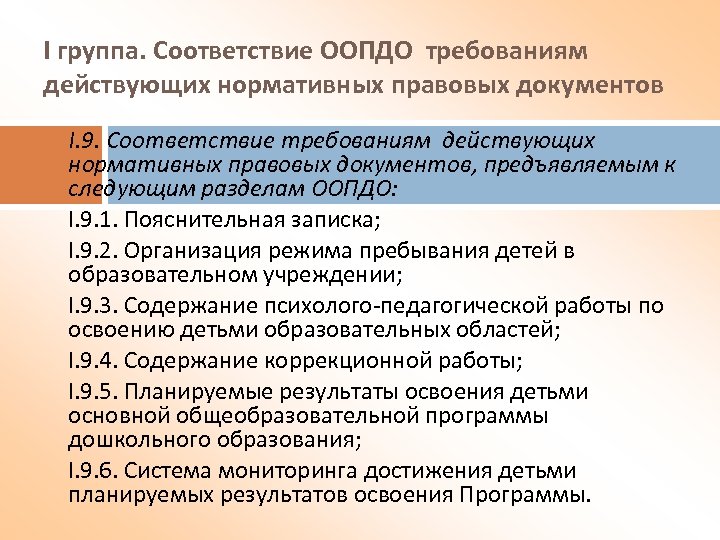 I группа. Соответствие ООПДО требованиям действующих нормативных правовых документов

I.9. Соответствие требованиям действующих нормативных правовых документов, предъявляемым к следующим разделам ООПДО:

I.9.1. Пояснительная записка;

I.9.2. Организация режима пребывания детей в образовательном учреждении;

I.9.3. Содержание психолого-педагогической работы по освоению детьми образовательных областей;

I.9.4. Содержание коррекционной работы;

I.9.5. Планируемые результаты освоения детьми основной общеобразовательной программы дошкольного образования;

I.9.6. Система мониторинга достижения детьми планируемых результатов освоения Программы.